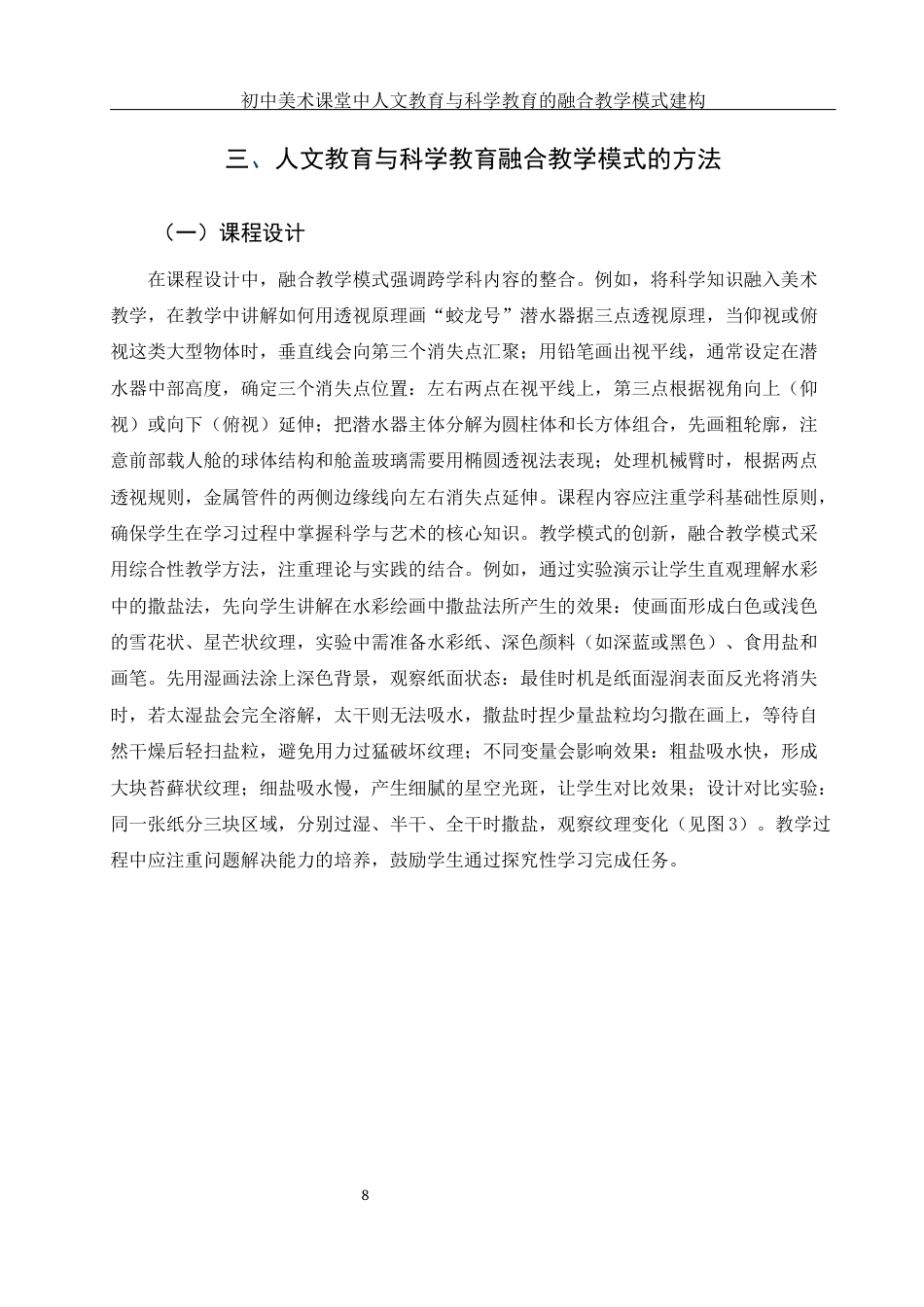 初中美术课堂中人文教育与科学教育的融合教学模式建构

三、人文教育与科学教育融合教学模式的方法

（一）课程设计

在课程设计中，融合教学模式强调跨学科内容的整合。例如，将科学知识融入美术教学，在教学中讲解如何用透视原理画“蛟龙号”潜水器据三点透视原理，当仰视或俯视这类大型物体时，垂直线会向第三个消失点汇聚；用铅笔画出视平线，通常设定在潜水器中部高度，确定三个消失点位置：左右两点在视平线上，第三点根据视角向上（仰视）或向下（俯视）延伸；把潜水器主体分解为圆柱体和长方体组合，先画粗轮廓，注意前部载人舱的球体结构和舱盖玻璃需要用椭圆透视法表现；处理机械臂时，根据两点透视规则，金属管件的两侧边缘线向左右消失点延伸。课程内容应注重学科基础性原则，确保学生在学习过程中掌握科学与艺术的核心知识。教学模式的创新，融合教学模式采用综合性教学方法，注重理论与实践的结合。例如，通过实验演示让学生直观理解水彩中的撒盐法，先向学生讲解在水彩绘画中撒盐法所产生的效果：使画面形成白色或浅色的雪花状、星芒状纹理，实验中需准备水彩纸、深色颜料（如深蓝或黑色）、食用盐和画笔。先用湿画法涂上深色背景，观察纸面状态：最佳时机是纸面湿润表面反光将消失时，若太湿盐会完全溶解，太干则无法吸水，撒盐时捏少量盐粒均匀撒在画上，等待自然干燥后轻扫盐粒，避免用力过猛破坏纹理；不同变量会影响效果：粗盐吸水快，形成大块苔藓状纹理；细盐吸水慢，产生细腻的星空光斑，让学生对比效果；设计对比实验：同一张纸分三块区域，分别过湿、半干、全干时撒盐，观察纹理变化（见图3）。教学过程中应注重问题解决能力的培养，鼓励学生通过探究性学习完成任务。

8